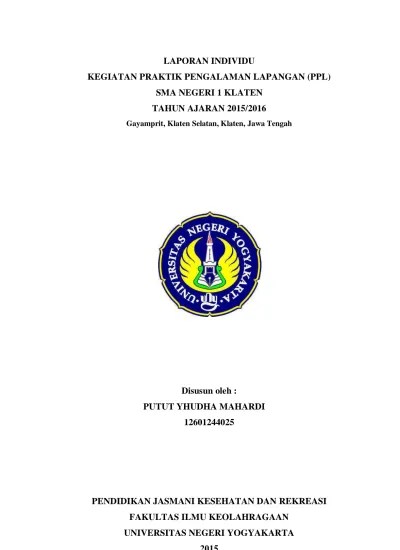 LAPORAN INDIVIDU
KEGIATAN PRAKTIK PENGALAMAN LAPANGAN (PPL)
SMA NEGERI 1 KLATEN
TAHUN AJARAN 2015/2016
Gayamprit, Klaten Selatan, Klaten, Jawa Tengah

UNIVERSITAS NEGERI YOGYAKARTA

Disusun oleh :
PUTUT YHUDHA MAHARDI
12601244025

PENDIDIKAN JASMANI KESEHATAN DAN REKREASI
FAKULTAS ILMU KEOLAHRAGAAN
UNIVERSITAS NEGERI YOGYAKARTA
2015